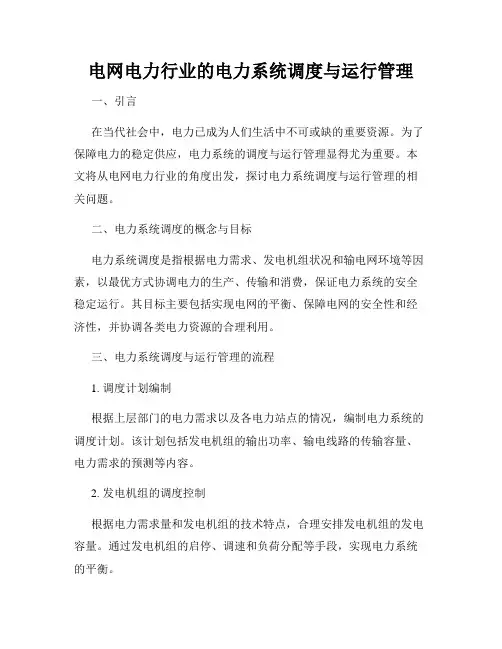 电网电力行业的电力系统调度与运行管理

一、引言

在当代社会中，电力已成为人们生活中不可或缺的重要资源。为了保障电力的稳定供应，电力系统的调度与运行管理显得尤为重要。本文将从电网电力行业的角度出发，探讨电力系统调度与运行管理的相关问题。

二、电力系统调度的概念与目标

电力系统调度是指根据电力需求、发电机组状况和输电网环境等因素，以最优方式协调电力的生产、传输和消费，保证电力系统的安全稳定运行。其目标主要包括实现电网的平衡、保障电网的安全性和经济性，并协调各类电力资源的合理利用。

三、电力系统调度与运行管理的流程

1. 调度计划编制

根据上层部门的电力需求以及各电力站点的情况，编制电力系统的调度计划。该计划包括发电机组的输出功率、输电线路的传输容量、电力需求的预测等内容。

2. 发电机组的调度控制

根据电力需求量和发电机组的技术特点，合理安排发电机组的发电容量。通过发电机组的启停、调速和负荷分配等手段，实现电力系统的平衡。